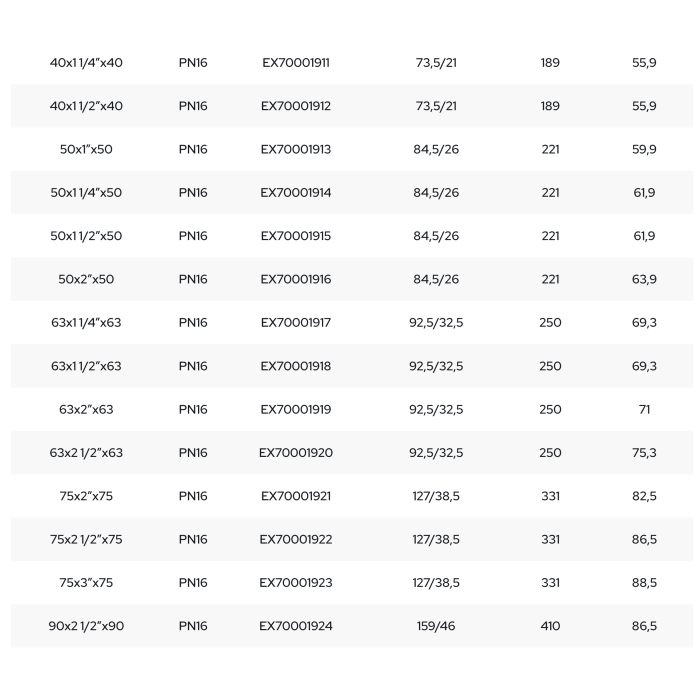 | 40x1 1/4"x40 | PN16 | EX70001911 | 73,5/21 | 189 | 55,9 |
|---|---|---|---|---|---|
| 40x1 1/2"x40 | PN16 | EX70001912 | 73,5/21 | 189 | 55,9 |
| 50x1"x50 | PN16 | EX70001913 | 84,5/26 | 221 | 59,9 |
| 50x1 1/4"x50 | PN16 | EX70001914 | 84,5/26 | 221 | 61,9 |
| 50x1 1/2"x50 | PN16 | EX70001915 | 84,5/26 | 221 | 61,9 |
| 50x2"x50 | PN16 | EX70001916 | 84,5/26 | 221 | 63,9 |
| 63x1 1/4"x63 | PN16 | EX70001917 | 92,5/32,5 | 250 | 69,3 |
| 63x1 1/2"x63 | PN16 | EX70001918 | 92,5/32,5 | 250 | 69,3 |
| 63x2"x63 | PN16 | EX70001919 | 92,5/32,5 | 250 | 71 |
| 63x2 1/2"x63 | PN16 | EX70001920 | 92,5/32,5 | 250 | 75,3 |
| 75x2"x75 | PN16 | EX70001921 | 127/38,5 | 331 | 82,5 |
| 75x2 1/2"x75 | PN16 | EX70001922 | 127/38,5 | 331 | 86,5 |
| 75x3"x75 | PN16 | EX70001923 | 127/38,5 | 331 | 88,5 |
| 90x2 1/2"x90 | PN16 | EX70001924 | 159/46 | 410 | 86,5 |